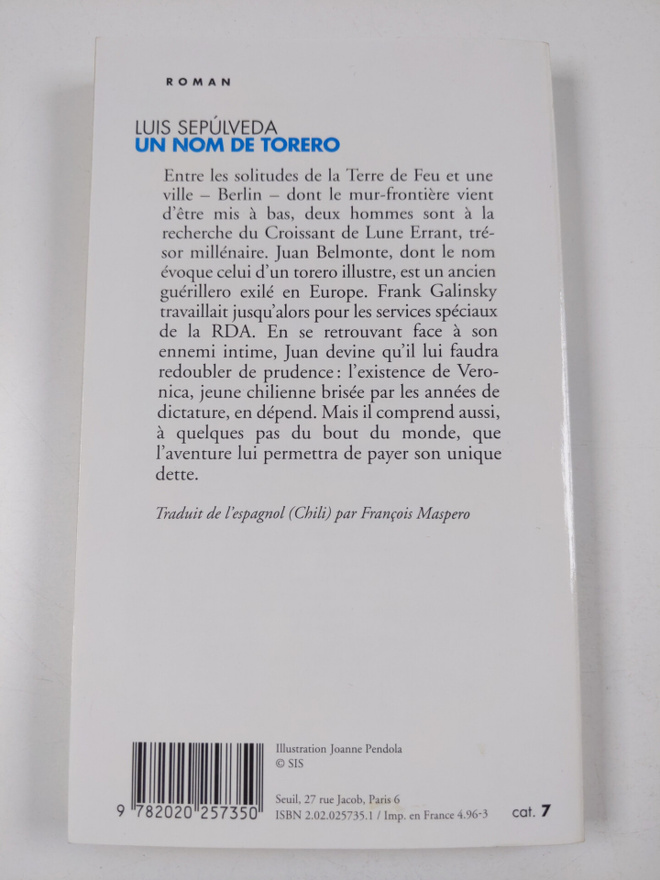 ROMAN

LUIS SEPÚLVEDA
UN NOM DE TORERO

Entre les solitudes de la Terre de Feu et une ville – Berlin – dont le mur-frontière vient d'être mis à bas, deux hommes sont à la recherche du Croissant de Lune Errant, trésor millénaire. Juan Belmonte, dont le nom évoque celui d'un torero illustre, est un ancien guérillero exilé en Europe. Frank Galinsky travaillait jusqu'alors pour les services spéciaux de la RDA. En se retrouvant face à son ennemi intime, Juan devine qu'il lui faudra redoubler de prudence : l'existence de Veronica, jeune chilienne brisée par les années de dictature, en dépend. Mais il comprend aussi, à quelques pas du bout du monde, que l'aventure lui permettra de payer son unique dette.

Traduit de l'espagnol (Chili) par François Maspero

9 782020 257350

Illustration Joanne Pendola
© SIS

Seuil, 27 rue Jacob, Paris 6
ISBN 2.02.025735.1 / Imp. en France 4.96-3

cat. 7